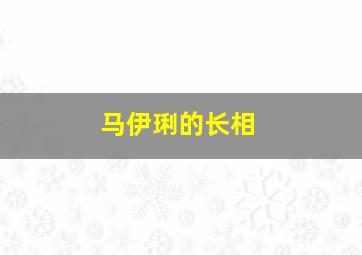 马伊琍的长相